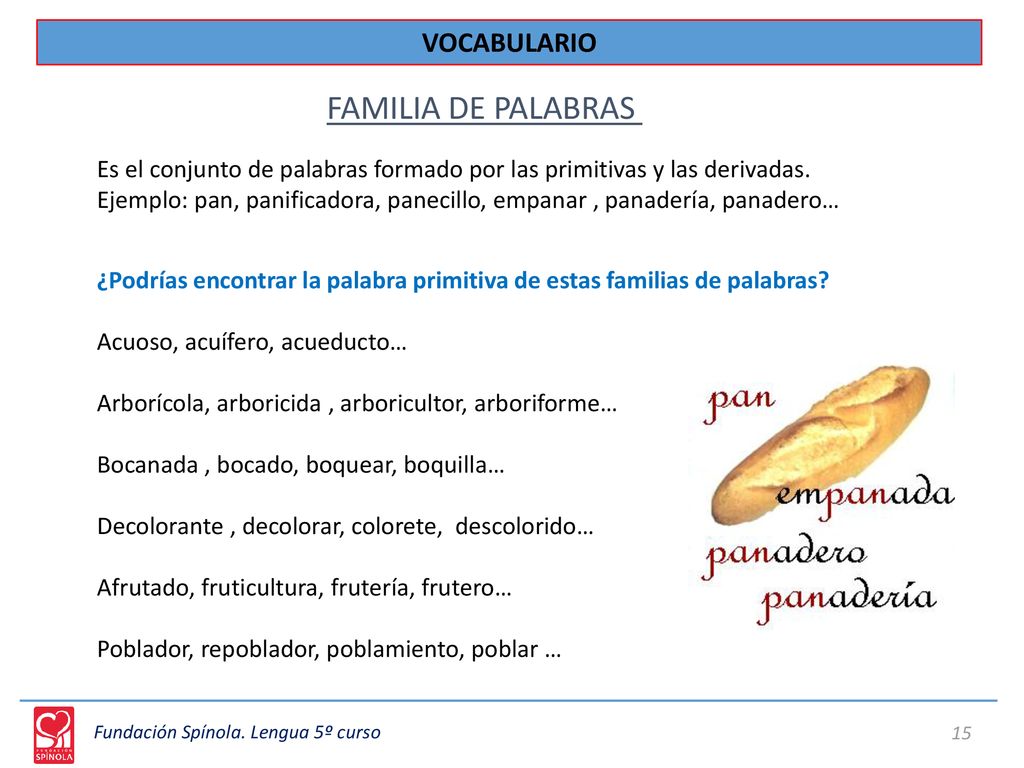 VOCABULARIO

FAMILIA DE PALABRAS

Es el conjunto de palabras formado por las primitivas y las derivadas.
Ejemplo: pan, panificadora, panecillo, empanar , panadería, panadero…

¿Podrías encontrar la palabra primitiva de estas familias de palabras?

Acuoso, acuífero, acueducto…

Arborícola, arboricida , arboricultor, arboriforme…

Bocanada , bocado, boquear, boquilla…

Decolorante , decolorar, colorete, descolorido…

Afrutado, fruticultura, frutería, frutero…

Poblador, repoblador, poblamiento, poblar …

pan
empanada
panadero
panadería

FUNDACIÓN SPÍNOLA

Fundación Spínola. Lengua 5º curso

15